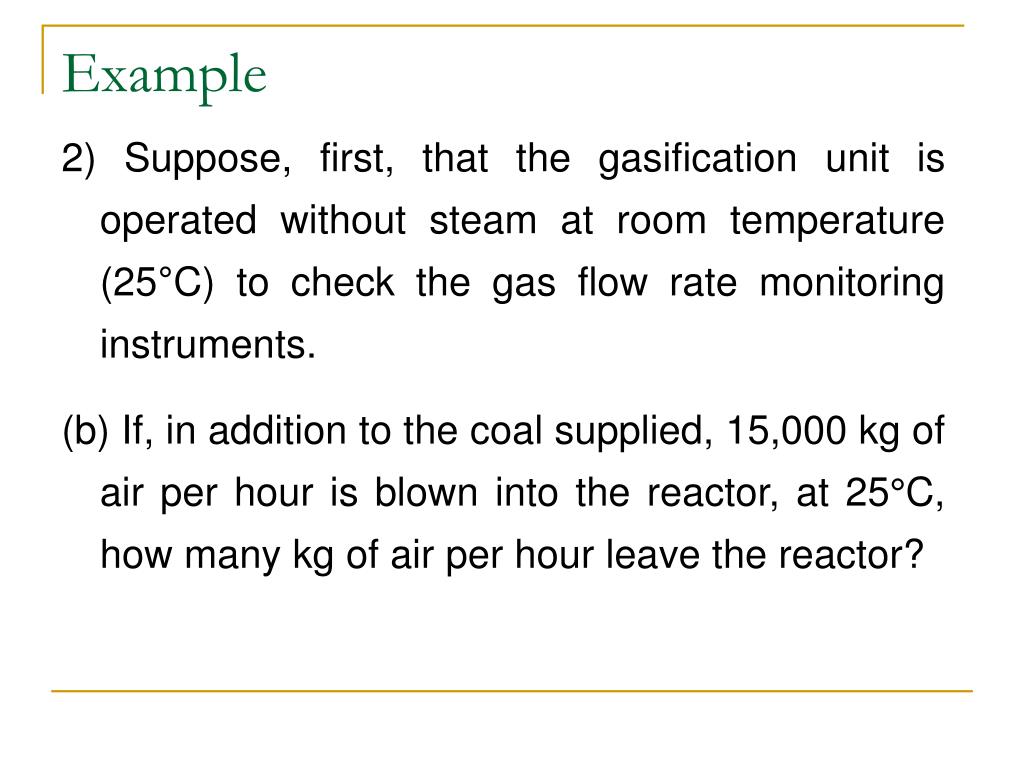 Example

2) Suppose, first, that the gasification unit is operated without steam at room temperature (25°C) to check the gas flow rate monitoring instruments.

(b) If, in addition to the coal supplied, 15,000 kg of air per hour is blown into the reactor, at 25°C, how many kg of air per hour leave the reactor?